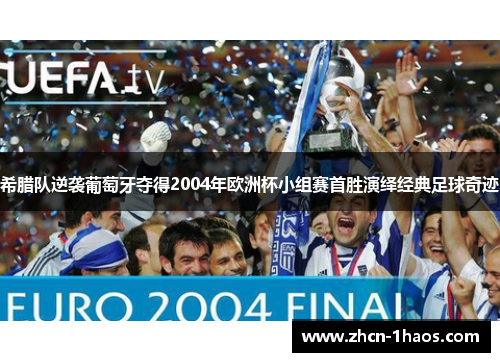 UEFA.tv

希腊队逆袭葡萄牙夺得2004年欧洲杯小组赛首胜演绎经典足球奇迹

EURO 2004 FINAL

www.zhcn-1haos.com